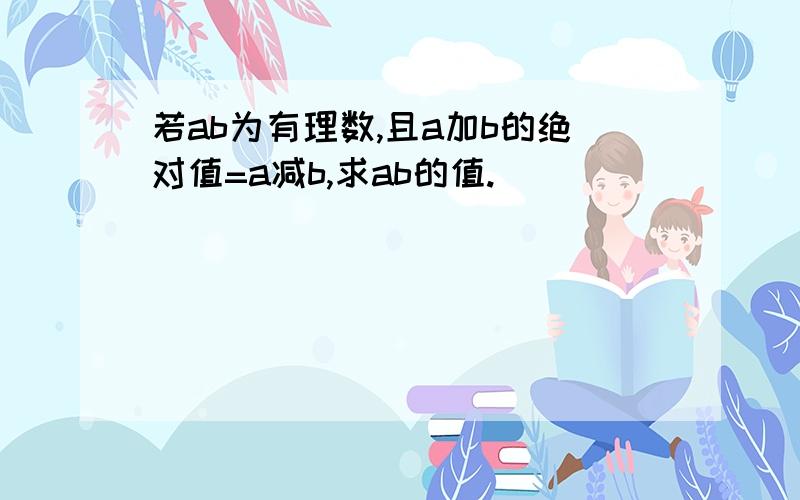 若ab为有理数,且a加b的绝对值=a减b,求ab的值.